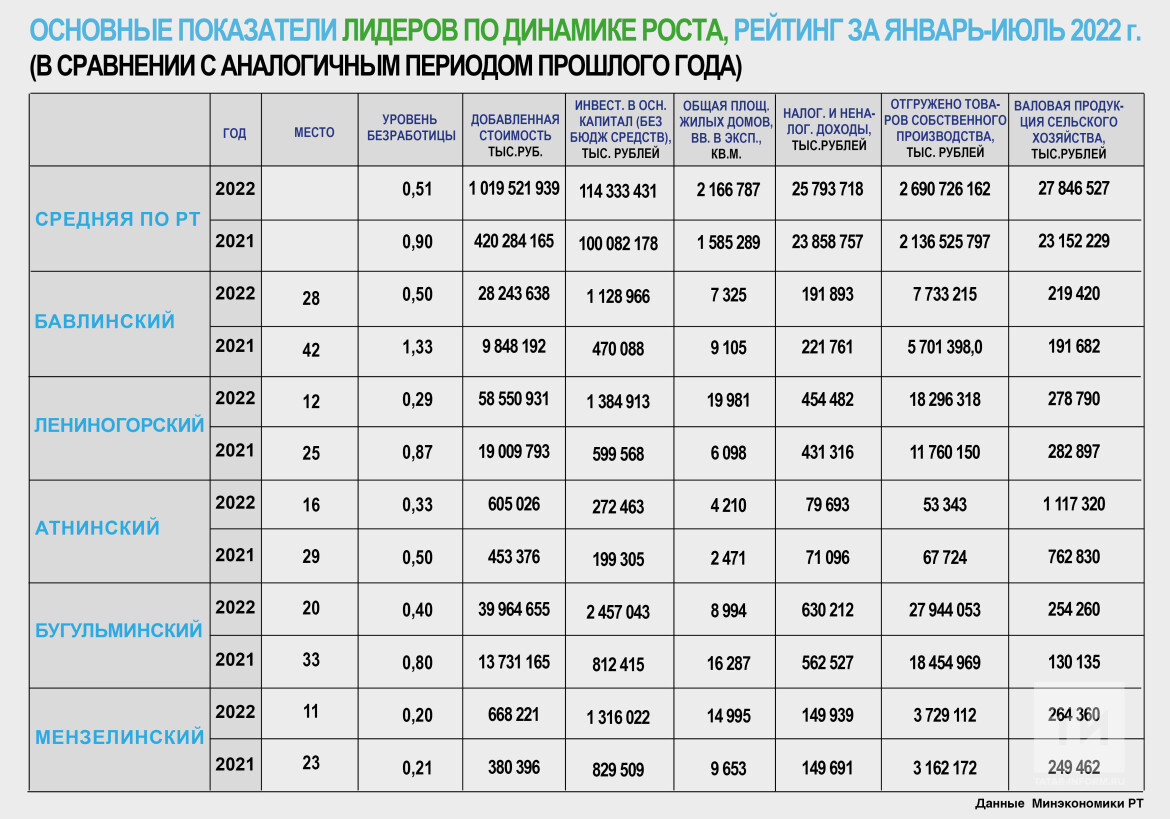 ОСНОВНЫЕ ПОКАЗАТЕЛИ ЛИДЕРОВ ПО ДИНАМИКЕ РОСТА, РЕЙТИНГ ЗА ЯНВАРЬ-ИЮЛЬ 2022 г.
(В СРАВНЕНИИ С АНАЛОГИЧНЫМ ПЕРИОДОМ ПРОШЛОГО ГОДА)

| | ГОД | МЕСТО | УРОВЕНЬ БЕЗРАБОТИЦЫ | ДОБАВЛЕННАЯ СТОИМОСТЬ ТЫС.РУБ. | ИНВЕСТ. В ОСН. КАПИТАЛ (БЕЗ БЮДЖ СРЕДСТВ), ТЫС. РУБЛЕЙ | ОБЩАЯ ПЛОЩ. ЖИЛЫХ ДОМОВ, ВВ. В ЭКСП., КВ.М. | НАЛОГ. И НЕНАЛОГ. ДОХОДЫ, ТЫС.РУБЛЕЙ | ОТГРУЖЕНО ТОВАРОВ СОБСТВЕННОГО ПРОИЗВОДСТВА, ТЫС. РУБЛЕЙ | ВАЛОВАЯ ПРОДУКЦИЯ СЕЛЬСКОГО ХОЗЯЙСТВА, ТЫС.РУБЛЕЙ |
|---|---|---|---|---|---|---|---|---|---|
| СРЕДНЯЯ ПО РТ | 2022 | | 0,51 | 1 019 521 939 | 114 333 431 | 2 166 787 | 25 793 718 | 2 690 726 162 | 27 846 527 |
| | 2021 | | 0,90 | 420 284 165 | 100 082 178 | 1 585 289 | 23 858 757 | 2 136 525 797 | 23 152 229 |
| БАВЛИНСКИЙ | 2022 | 28 | 0,50 | 28 243 638 | 1 128 966 | 7 325 | 191 893 | 7 733 215 | 219 420 |
| | 2021 | 42 | 1,33 | 9 848 192 | 470 088 | 9 105 | 221 761 | 5 701 398,0 | 191 682 |
| ЛЕНИНОГОРСКИЙ | 2022 | 12 | 0,29 | 58 550 931 | 1 384 913 | 19 981 | 454 482 | 18 296 318 | 278 790 |
| | 2021 | 25 | 0,87 | 19 009 793 | 599 568 | 6 098 | 431 316 | 11 760 150 | 282 897 |
| АТНИНСКИЙ | 2022 | 16 | 0,33 | 605 026 | 272 463 | 4 210 | 79 693 | 53 343 | 1 117 320 |
| | 2021 | 29 | 0,50 | 453 376 | 199 305 | 2 471 | 71 096 | 67 724 | 762 830 |
| БУГУЛЬМИНСКИЙ | 2022 | 20 | 0,40 | 39 964 655 | 2 457 043 | 8 994 | 630 212 | 27 944 053 | 254 260 |
| | 2021 | 33 | 0,80 | 13 731 165 | 812 415 | 16 287 | 562 527 | 18 454 969 | 130 135 |
| МЕНЗЕЛИНСКИЙ | 2022 | 11 | 0,20 | 668 221 | 1 316 022 | 14 995 | 149 939 | 3 729 112 | 264 360 |
| | 2021 | 23 | 0,21 | 380 396 | 829 509 | 9 653 | 149 691 | 3 162 172 | 249 462 |

Данные Минэкономики РТ